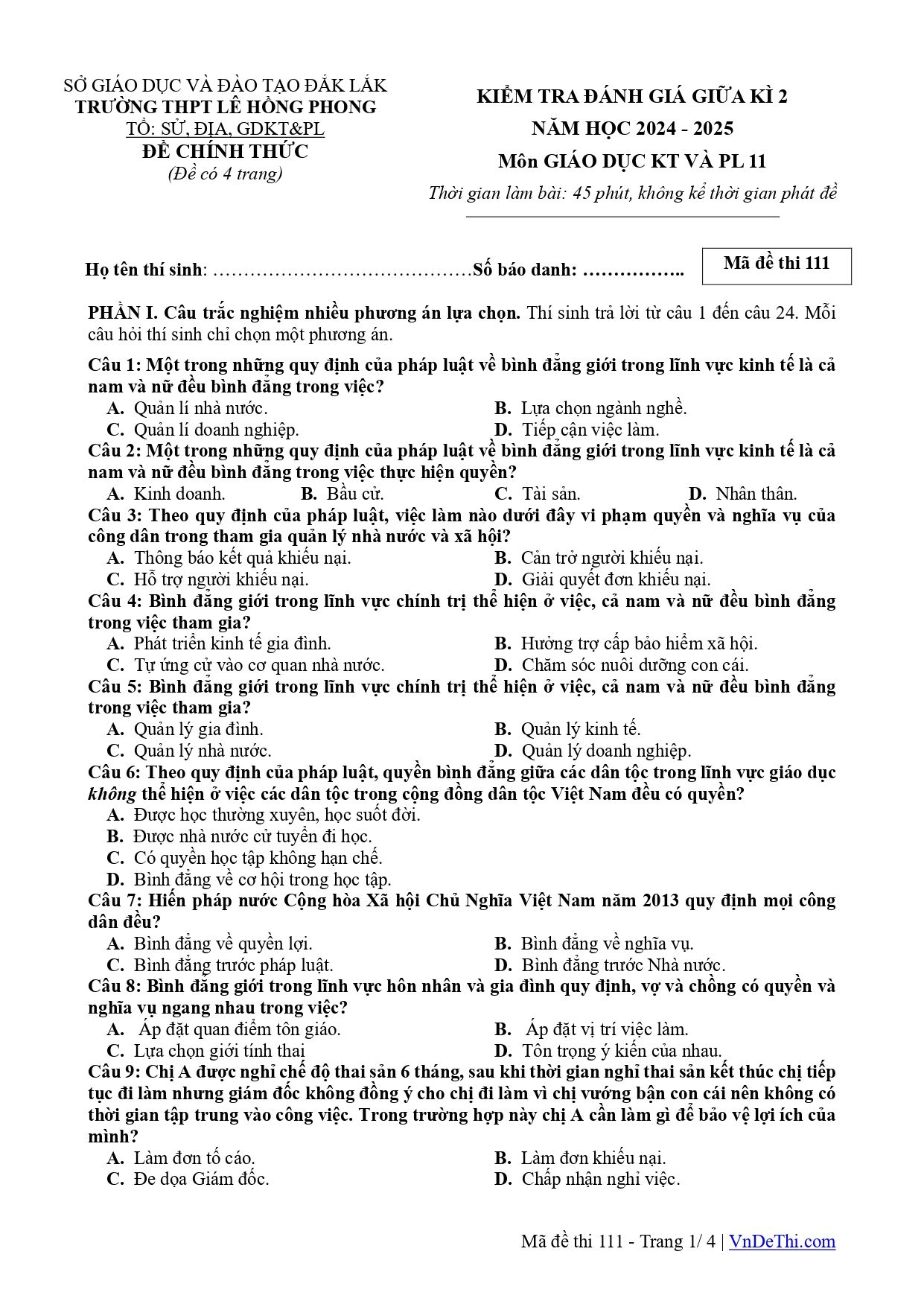 SỞ GIÁO DỤC VÀ ĐÀO TẠO ĐẮK LẮK
TRƯỜNG THPT LÊ HỒNG PHONG
TỔ: SỬ, ĐỊA, GDKT&PL
ĐỀ CHÍNH THỨC
(Đề có 4 trang)

KIỂM TRA ĐÁNH GIÁ GIỮA KÌ 2
NĂM HỌC 2024 - 2025
Môn GIÁO DỤC KT VÀ PL 11
Thời gian làm bài: 45 phút, không kể thời gian phát đề

Họ tên thí sinh: ……………………………………Số báo danh: ……………..

Mã đề thi 111

PHẦN I. Câu trắc nghiệm nhiều phương án lựa chọn. Thí sinh trả lời từ câu 1 đến câu 24. Mỗi câu hỏi thí sinh chỉ chọn một phương án.

Câu 1: Một trong những quy định của pháp luật về bình đẳng giới trong lĩnh vực kinh tế là cả nam và nữ đều bình đẳng trong việc?
A. Quản lí nhà nước.
B. Lựa chọn ngành nghề.
C. Quản lí doanh nghiệp.
D. Tiếp cận việc làm.

Câu 2: Một trong những quy định của pháp luật về bình đẳng giới trong lĩnh vực kinh tế là cả nam và nữ đều bình đẳng trong việc thực hiện quyền?
A. Kinh doanh.
B. Bầu cử.
C. Tài sản.
D. Nhân thân.

Câu 3: Theo quy định của pháp luật, việc làm nào dưới đây vi phạm quyền và nghĩa vụ của công dân trong tham gia quản lý nhà nước và xã hội?
A. Thông báo kết quả khiếu nại.
B. Cản trở người khiếu nại.
C. Hỗ trợ người khiếu nại.
D. Giải quyết đơn khiếu nại.

Câu 4: Bình đẳng giới trong lĩnh vực chính trị thể hiện ở việc, cả nam và nữ đều bình đẳng trong việc tham gia?
A. Phát triển kinh tế gia đình.
B. Hưởng trợ cấp bảo hiểm xã hội.
C. Tự ứng cử vào cơ quan nhà nước.
D. Chăm sóc nuôi dưỡng con cái.

Câu 5: Bình đẳng giới trong lĩnh vực chính trị thể hiện ở việc, cả nam và nữ đều bình đẳng trong việc tham gia?
A. Quản lý gia đình.
B. Quản lý kinh tế.
C. Quản lý nhà nước.
D. Quản lý doanh nghiệp.

Câu 6: Theo quy định của pháp luật, quyền bình đẳng giữa các dân tộc trong lĩnh vực giáo dục không thể hiện ở việc các dân tộc trong cộng đồng dân tộc Việt Nam đều có quyền?
A. Được học thường xuyên, học suốt đời.
B. Được nhà nước cử tuyển đi học.
C. Có quyền học tập không hạn chế.
D. Bình đẳng về cơ hội trong học tập.

Câu 7: Hiến pháp nước Cộng hòa Xã hội Chủ Nghĩa Việt Nam năm 2013 quy định mọi công dân đều?
A. Bình đẳng về quyền lợi.
B. Bình đẳng về nghĩa vụ.
C. Bình đẳng trước pháp luật.
D. Bình đẳng trước Nhà nước.

Câu 8: Bình đẳng giới trong lĩnh vực hôn nhân và gia đình quy định, vợ và chồng có quyền và nghĩa vụ ngang nhau trong việc?
A. Áp đặt quan điểm tôn giáo.
B. Áp đặt vị trí việc làm.
C. Lựa chọn giới tính thai
D. Tôn trọng ý kiến của nhau.

Câu 9: Chị A được nghỉ chế độ thai sản 6 tháng, sau khi thời gian nghỉ thai sản kết thúc chị tiếp tục đi làm nhưng giám đốc không đồng ý cho chị đi làm vì chị vướng bận con cái nên không có thời gian tập trung vào công việc. Trong trường hợp này chị A cần làm gì để bảo vệ lợi ích của mình?
A. Làm đơn tố cáo.
B. Làm đơn khiếu nại.
C. Đe dọa Giám đốc.
D. Chấp nhận nghỉ việc.

Mã đề thi 111 - Trang 1/ 4 | VnDeThi.com